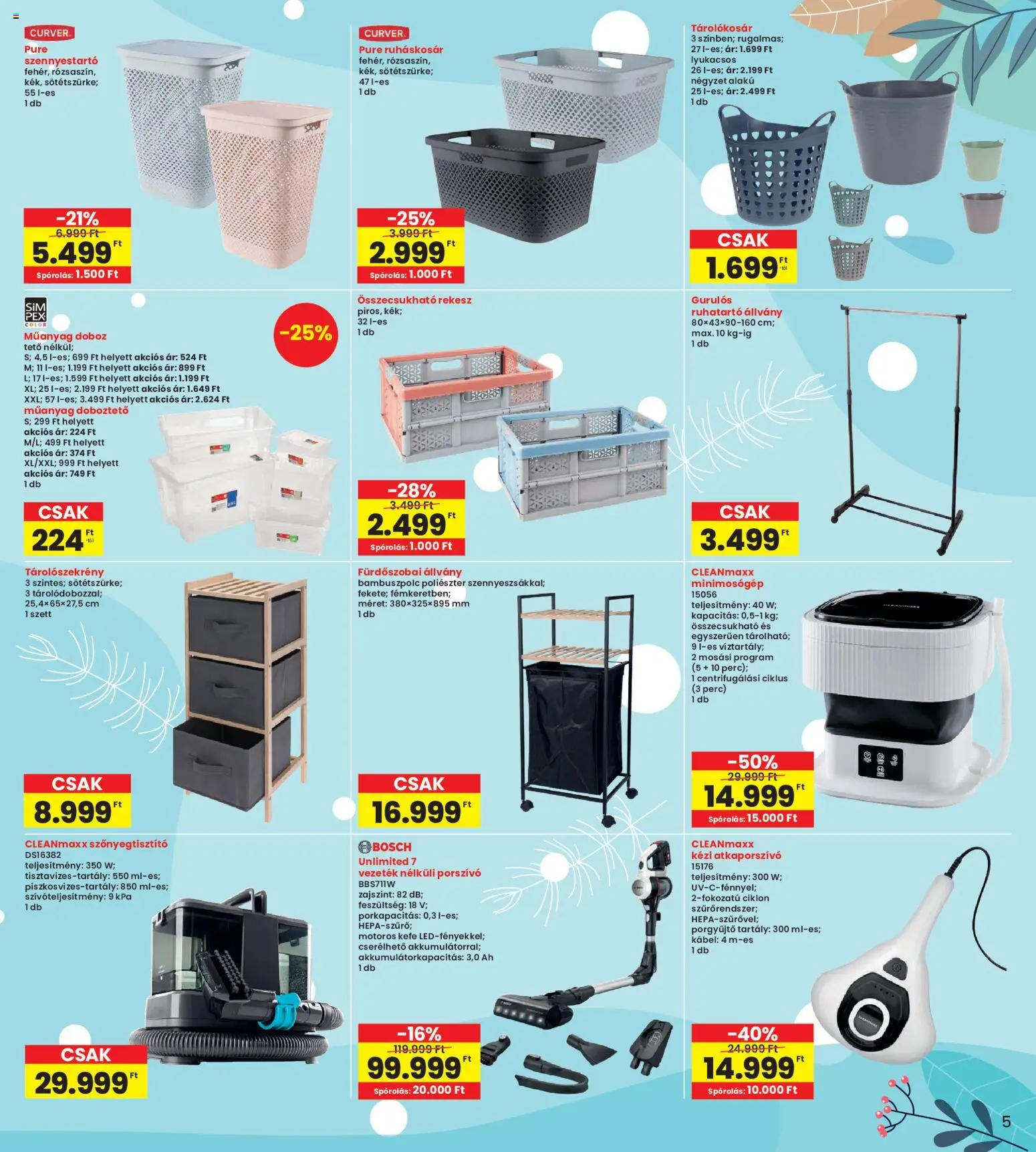 CURVER

Pure szennyestartó
fehér, rózsaszín, kék, sötétszürke;
55 l-es
1 db

-21%
6.999 Ft
5.499 Ft
Spórolás: 1.500 Ft

CURVER

Pure ruháskosár
fehér, rózsaszín, kék, sötétszürke;
47 l-es
1 db

-25%
3.999 Ft
2.999 Ft
Spórolás: 1.000 Ft

Tárolókosár
3 színben; rugalmas;
27 l-es; ár: 1.699 Ft
lyukacsos
26 l-es; ár: 2.199 Ft
négyzet alakú
25 l-es; ár: 2.499 Ft
1 db

CSAK
1.699 Ft -tól

SIMPEX COLOR

Műanyag doboz
tető nélkül;
S; 4,5 l-es; 699 Ft helyett akciós ár: 524 Ft
M; 11 l-es; 1.199 Ft helyett akciós ár: 899 Ft
L; 17 l-es; 1.599 Ft helyett akciós ár: 1.199 Ft
XL; 25 l-es; 2.199 Ft helyett akciós ár: 1.649 Ft
XXL; 57 l-es; 3.499 Ft helyett akciós ár: 2.624 Ft
műanyag doboztető
S; 299 Ft helyett
akciós ár: 224 Ft
M/L; 499 Ft helyett
akciós ár: 374 Ft
XL/XXL; 999 Ft helyett
akciós ár: 749 Ft
1 db

-25%

CSAK
224 Ft -tól

Összecsukható rekesz
piros, kék;
32 l-es
1 db

-28%
3.499 Ft
2.499 Ft
Spórolás: 1.000 Ft

Gurulós ruhatartó állvány
80×43×90-160 cm;
max. 10 kg-ig
1 db

CSAK
3.499 Ft

Tárolószekrény
3 szintes; sötétszürke;
3 tárolódobozzal;
25,4×65×27,5 cm
1 szett

CSAK
8.999 Ft

Fürdőszobai állvány
bambuszpolc poliészter szennyeszsákkal;
fekete; fémkeretben;
méret: 380×325×895 mm
1 db

CSAK
16.999 Ft

CLEANmaxx minimosógép
15056
teljesítmény: 40 W;
kapacitás: 0,5-1 kg;
összecsukható és egyszerűen tárolható;
9 l-es víztartály;
2 mosási program (5 + 10 perc);
1 centrifugálási ciklus (3 perc)
1 db

-50%
29.999 Ft
14.999 Ft
Spórolás: 15.000 Ft

CLEANmaxx szőnyegtisztító
DS16382
teljesítmény: 350 W;
tisztavizes-tartály: 550 ml-es;
piszkosvizes-tartály: 850 ml-es;
szívóteljesítmény: 9 kPa
1 db

CSAK
29.999 Ft

BOSCH

Unlimited 7 vezeték nélküli porszívó
BBS711W
zajszint: 82 dB;
feszültség: 18 V;
porkapacitás: 0,3 l-es;
HEPA-szűrő;
motoros kefe LED-fényekkel;
cserélhető akkumulátorral;
akkumulátorkapacitás: 3,0 Ah
1 db

-16%
119.999 Ft
99.999 Ft
Spórolás: 20.000 Ft

CLEANmaxx kézi atkaporszívó
15176
teljesítmény: 300 W;
UV-C-fénnyel;
2-fokozatú ciklon szűrőrendszer;
HEPA-szűrővel;
porgyűjtő tartály: 300 ml-es;
kábel: 4 m-es
1 db

-40%
24.999 Ft
14.999 Ft
Spórolás: 10.000 Ft

5